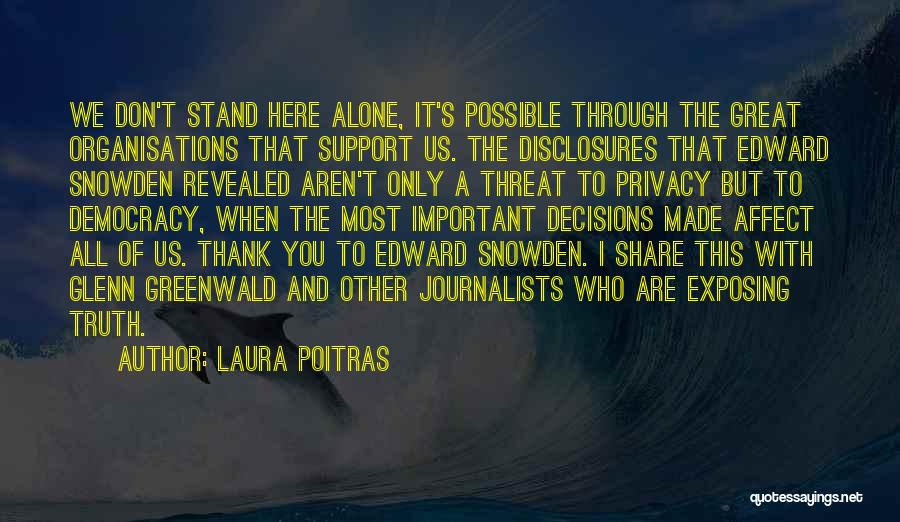 WE DON'T STAND HERE ALONE, IT'S POSSIBLE THROUGH THE GREAT ORGANISATIONS THAT SUPPORT US. THE DISCLOSURES THAT EDWARD SNOWDEN REVEALED AREN'T ONLY A THREAT TO PRIVACY BUT TO DEMOCRACY, WHEN THE MOST IMPORTANT DECISIONS MADE AFFECT ALL OF US. THANK YOU TO EDWARD SNOWDEN. I SHARE THIS WITH GLENN GREENWALD AND OTHER JOURNALISTS WHO ARE EXPOSING TRUTH.

AUTHOR: LAURA POITRAS

quotessayings.net